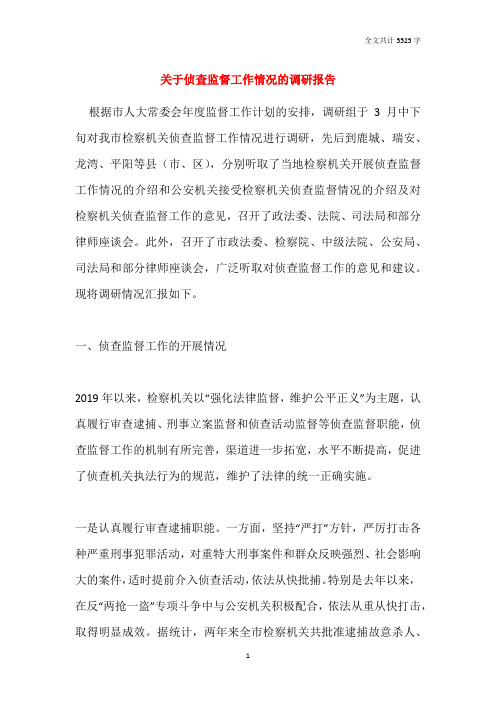 全文共计 5525 字

关于侦查监督工作情况的调研报告

根据市人大常委会年度监督工作计划的安排，调研组于 3 月中下旬对我市检察机关侦查监督工作情况进行调研，先后到鹿城、瑞安、龙湾、平阳等县（市、区），分别听取了当地检察机关开展侦查监督工作情况的介绍和公安机关接受检察机关侦查监督情况的介绍及对检察机关侦查监督工作的意见，召开了政法委、法院、司法局和部分律师座谈会。此外，召开了市政法委、检察院、中级法院、公安局、司法局和部分律师座谈会，广泛听取对侦查监督工作的意见和建议。现将调研情况汇报如下。

一、侦查监督工作的开展情况

2019 年以来，检察机关以“强化法律监督，维护公平正义”为主题，认真履行审查逮捕、刑事立案监督和侦查活动监督等侦查监督职能，侦查监督工作的机制有所完善，渠道进一步拓宽，水平不断提高，促进了侦查机关执法行为的规范，维护了法律的统一正确实施。

一是认真履行审查逮捕职能。一方面，坚持“严打”方针，严厉打击各种严重刑事犯罪活动，对重特大刑事案件和群众反映强烈、社会影响大的案件，适时提前介入侦查活动，依法从快批捕。特别是去年以来，在反“两抢一盗”专项斗争中与公安机关积极配合，依法从重从快打击，取得明显成效。据统计，两年来全市检察机关共批准逮捕故意杀人、

1